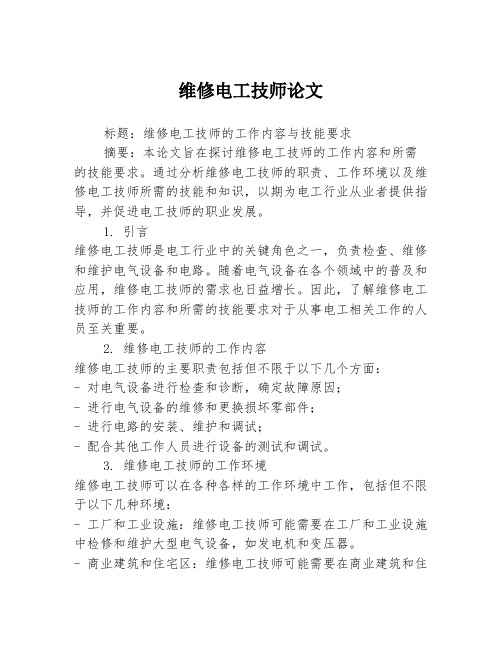 维修电工技师论文

标题：维修电工技师的工作内容与技能要求

摘要：本论文旨在探讨维修电工技师的工作内容和所需的技能要求。通过分析维修电工技师的职责、工作环境以及维修电工技师所需的技能和知识，以期为电工行业从业者提供指导，并促进电工技师的职业发展。

1. 引言

维修电工技师是电工行业中的关键角色之一，负责检查、维修和维护电气设备和电路。随着电气设备在各个领域中的普及和应用，维修电工技师的需求也日益增长。因此，了解维修电工技师的工作内容和所需的技能要求对于从事电工相关工作的人员至关重要。

2. 维修电工技师的工作内容

维修电工技师的主要职责包括但不限于以下几个方面：

- 对电气设备进行检查和诊断，确定故障原因；
- 进行电气设备的维修和更换损坏零部件；
- 进行电路的安装、维护和调试；
- 配合其他工作人员进行设备的测试和调试。

3. 维修电工技师的工作环境

维修电工技师可以在各种各样的工作环境中工作，包括但不限于以下几种环境：

- 工厂和工业设施：维修电工技师可能需要在工厂和工业设施中检修和维护大型电气设备，如发电机和变压器。
- 商业建筑和住宅区：维修电工技师可能需要在商业建筑和住